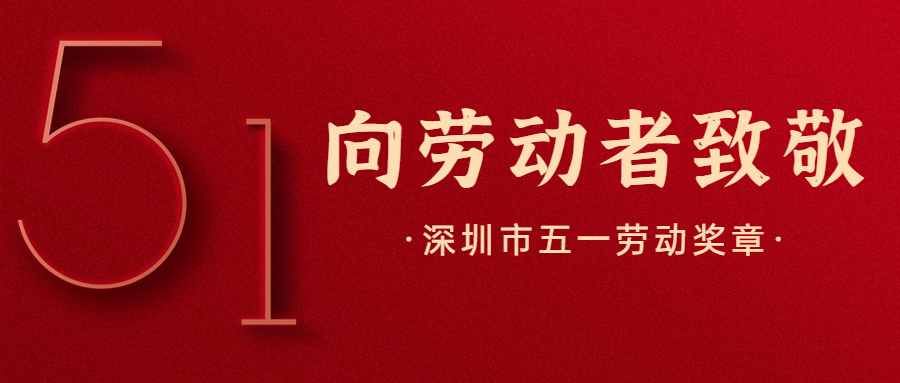 51

向劳动者致敬

·深圳市五一劳动奖章·